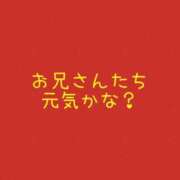 お兄さんたち
元気かな？